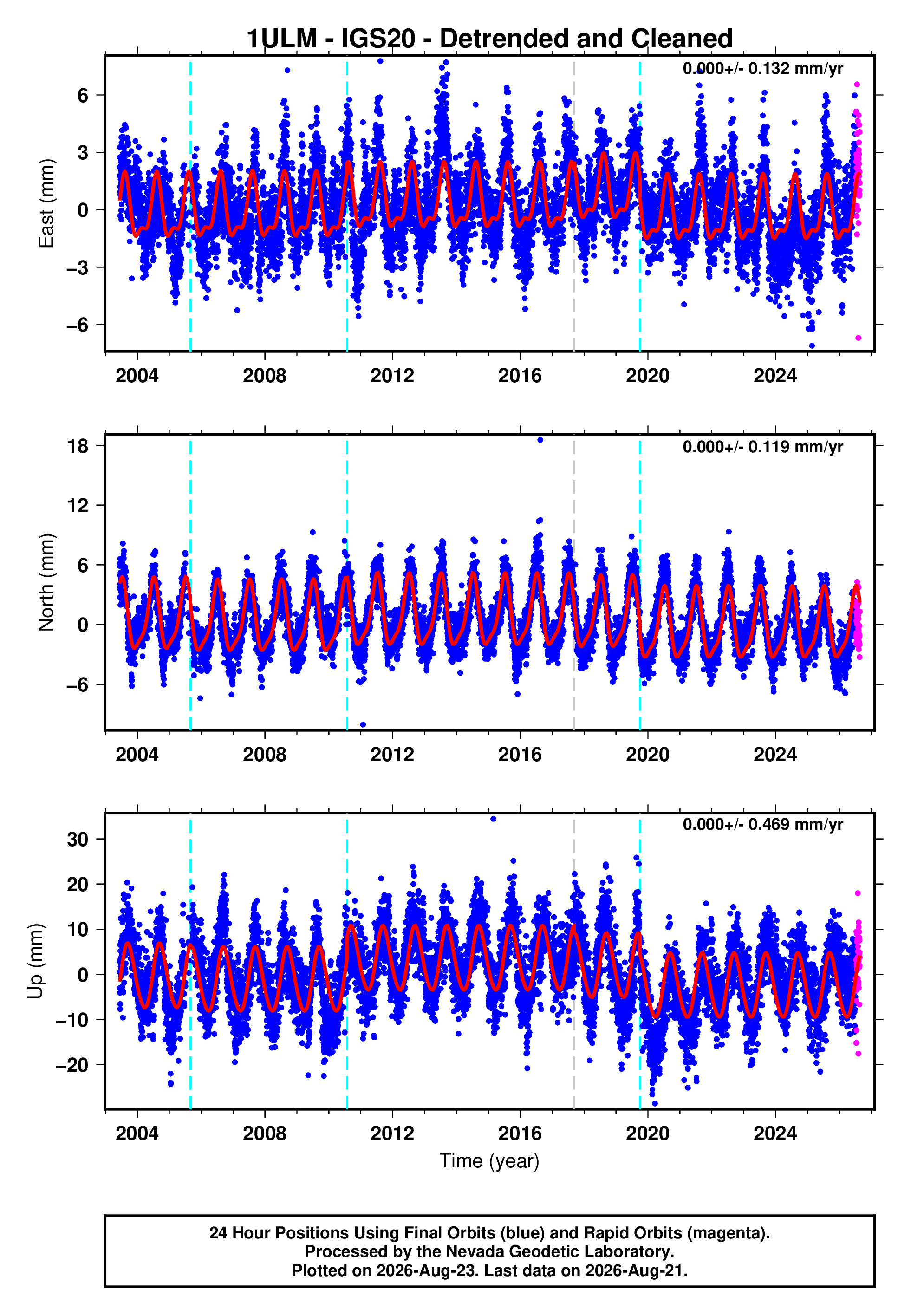 1ULM - IGS20 - Detrended and Cleaned

0.000+/- 0.132 mm/yr

East (mm)

6
3
0
−3
−6

2004 2008 2012 2016 2020 2024

0.000+/- 0.119 mm/yr

North (mm)

18
12
6
0
−6

2004 2008 2012 2016 2020 2024

0.000+/- 0.469 mm/yr

Up (mm)

30
20
10
0
−10
−20

2004 2008 2012 2016 2020 2024

Time (year)

24 Hour Positions Using Final Orbits (blue) and Rapid Orbits (magenta).
Processed by the Nevada Geodetic Laboratory.
Plotted on 2026-Aug-23. Last data on 2026-Aug-21.